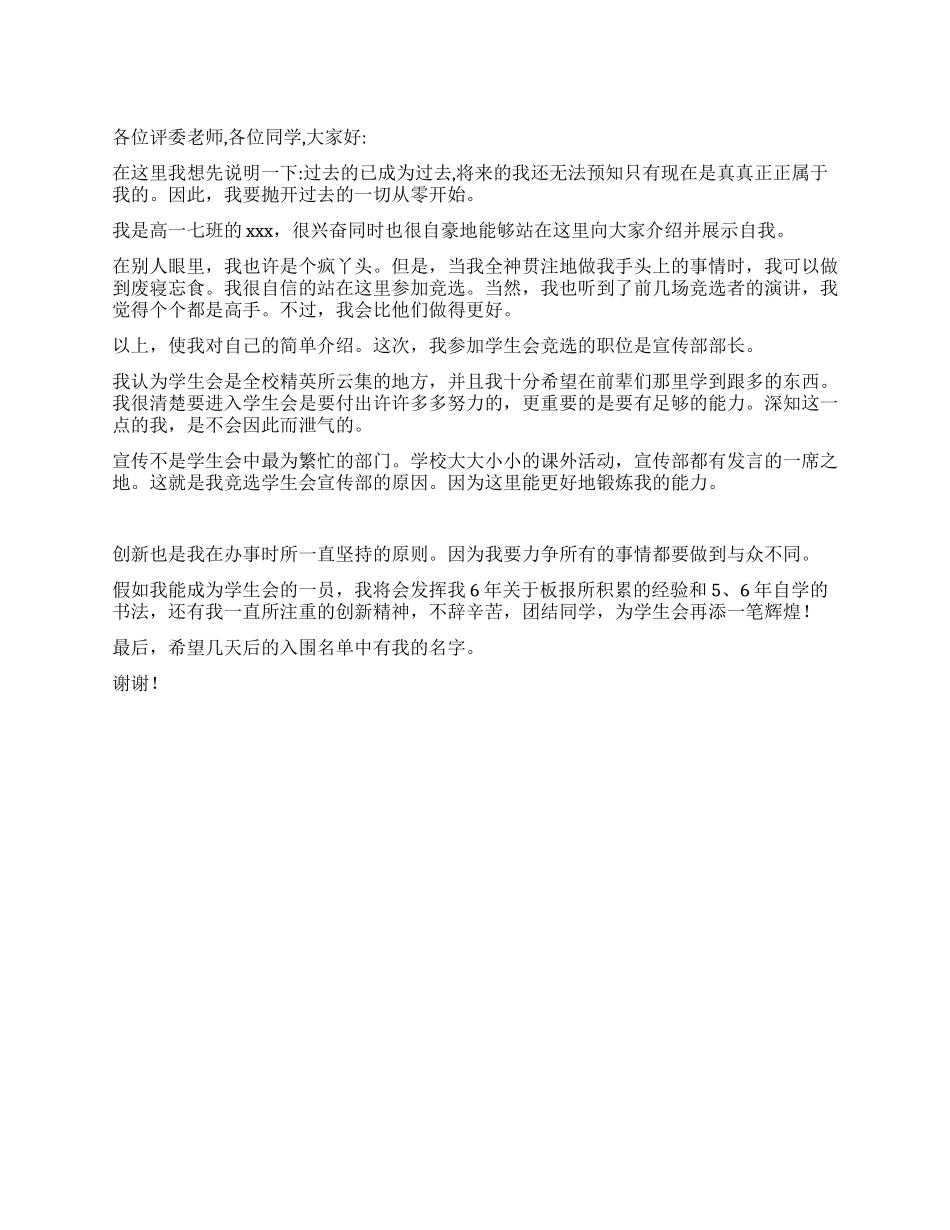 各位评委老师,各位同学,大家好:

在这里我想先说明一下:过去的已成为过去,将来的我还无法预知只有现在是真真正正属于我的。因此，我要抛开过去的一切从零开始。

我是高一七班的 xxx，很兴奋同时也很自豪地能够站在这里向大家介绍并展示自我。

在别人眼里，我也许是个疯丫头。但是，当我全神贯注地做我手头上的事情时，我可以做到废寝忘食。我很自信的站在这里参加竞选。当然，我也听到了前几场竞选者的演讲，我觉得个个都是高手。不过，我会比他们做得更好。

以上，使我对自己的简单介绍。这次，我参加学生会竞选的职位是宣传部部长。

我认为学生会是全校精英所云集的地方，并且我十分希望在前辈们那里学到跟多的东西。我很清楚要进入学生会是要付出许许多多努力的，更重要的是要有足够的能力。深知这一点的我，是不会因此而泄气的。

宣传不是学生会中最为繁忙的部门。学校大大小小的课外活动，宣传部都有发言的一席之地。这就是我竞选学生会宣传部的原因。因为这里能更好地锻炼我的能力。

创新也是我在办事时所一直坚持的原则。因为我要力争所有的事情都要做到与众不同。

假如我能成为学生会的一员，我将会发挥我 6 年关于板报所积累的经验和 5、6 年自学的书法，还有我一直所注重的创新精神，不辞辛苦，团结同学，为学生会再添一笔辉煌！

最后，希望几天后的入围名单中有我的名字。

谢谢！